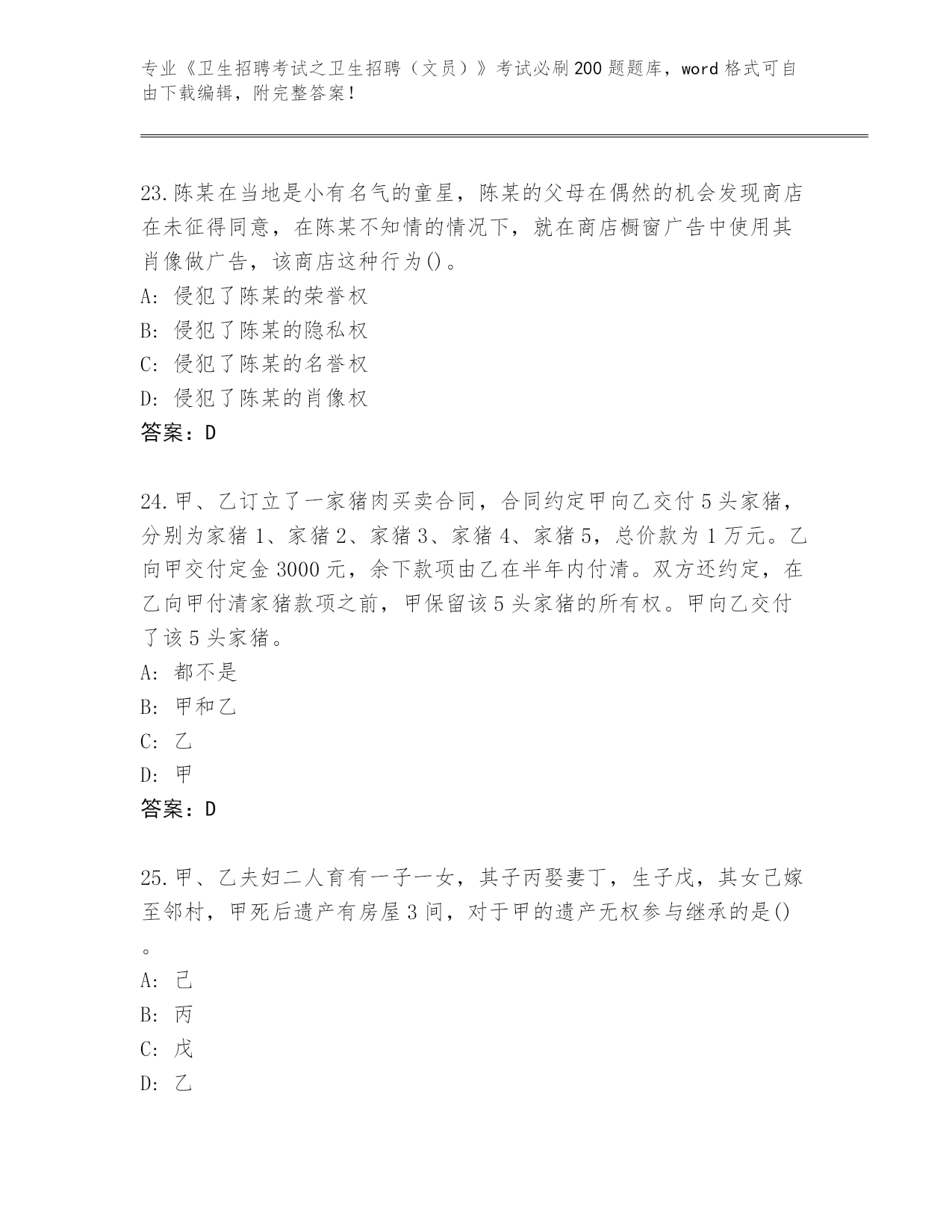 专业《卫生招聘考试之卫生招聘（文员）》考试必刷200题题库，word格式可自由下载编辑，附完整答案！

23.陈某在当地是小有名气的童星，陈某的父母在偶然的机会发现商店在未征得同意，在陈某不知情的情况下，就在商店橱窗广告中使用其肖像做广告，该商店这种行为()。
A: 侵犯了陈某的荣誉权
B: 侵犯了陈某的隐私权
C: 侵犯了陈某的名誉权
D: 侵犯了陈某的肖像权
答案：D

24.甲、乙订立了一家猪肉买卖合同，合同约定甲向乙交付5头家猪，分别为家猪1、家猪2、家猪3、家猪4、家猪5，总价款为1万元。乙向甲交付定金3000元，余下款项由乙在半年内付清。双方还约定，在乙向甲付清家猪款项之前，甲保留该5头家猪的所有权。甲向乙交付了该5头家猪。
A: 都不是
B: 甲和乙
C: 乙
D: 甲
答案：D

25.甲、乙夫妇二人育有一子一女，其子丙娶妻丁，生子戊，其女己嫁至邻村，甲死后遗产有房屋3间，对于甲的遗产无权参与继承的是()。
A: 己
B: 丙
C: 戊
D: 乙